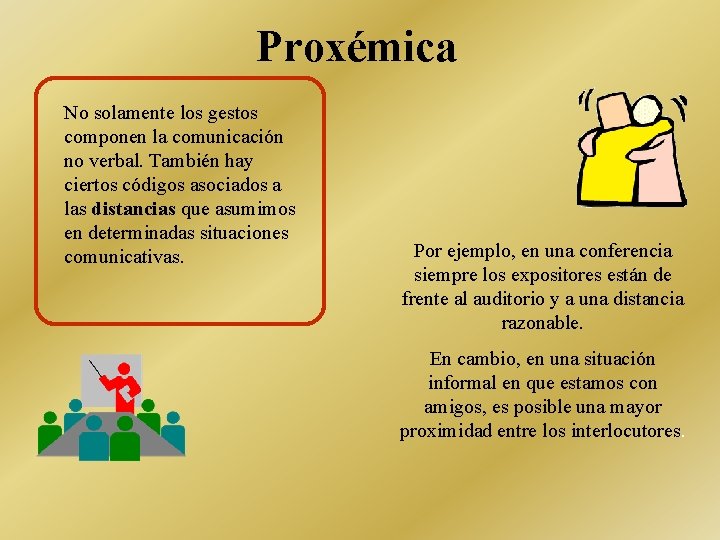 Proxémica

No solamente los gestos componen la comunicación no verbal. También hay ciertos códigos asociados a las distancias que asumimos en determinadas situaciones comunicativas.

Por ejemplo, en una conferencia siempre los expositores están de frente al auditorio y a una distancia razonable.

En cambio, en una situación informal en que estamos con amigos, es posible una mayor proximidad entre los interlocutores.